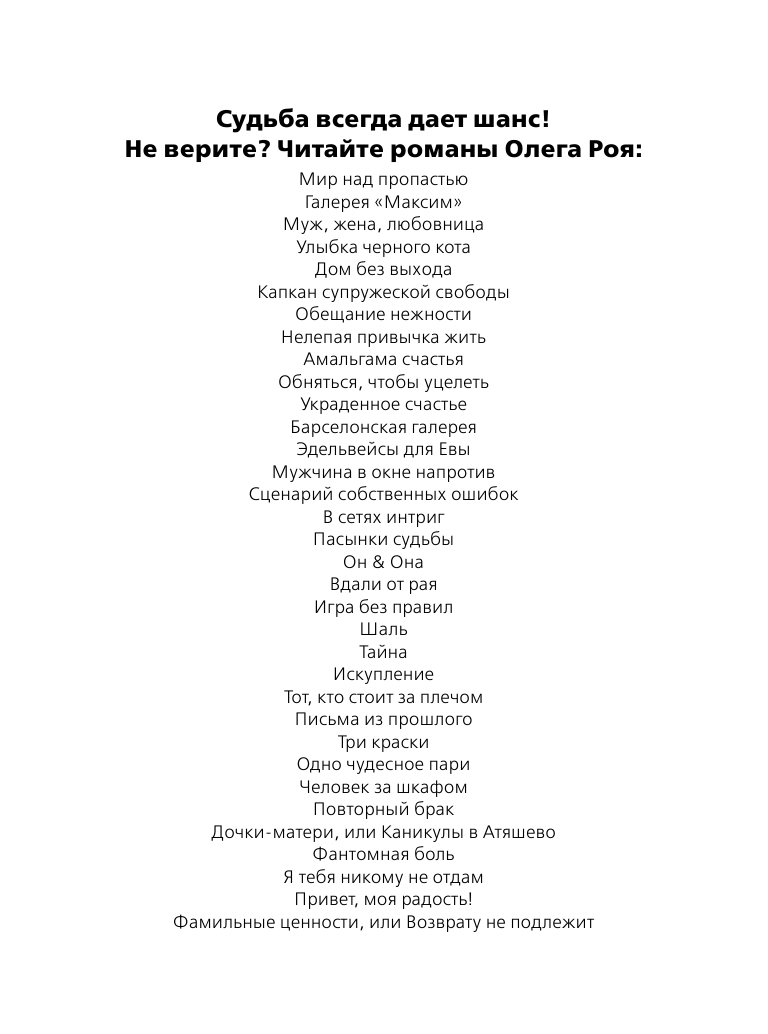 Судьба всегда дает шанс!
Не верите? Читайте романы Олега Роя:

Мир над пропастью
Галерея «Максим»
Муж, жена, любовница
Улыбка черного кота
Дом без выхода
Капкан супружеской свободы
Обещание нежности
Нелепая привычка жить
Амальгама счастья
Обняться, чтобы уцелеть
Украденное счастье
Барселонская галерея
Эдельвейсы для Евы
Мужчина в окне напротив
Сценарий собственных ошибок
В сетях интриг
Пасынки судьбы
Он & Она
Вдали от рая
Игра без правил
Шаль
Тайна
Искупление
Тот, кто стоит за плечом
Письма из прошлого
Три краски
Одно чудесное пари
Человек за шкафом
Повторный брак
Дочки-матери, или Каникулы в Атяшево
Фантомная боль
Я тебя никому не отдам
Привет, моя радость!
Фамильные ценности, или Возврату не подлежит